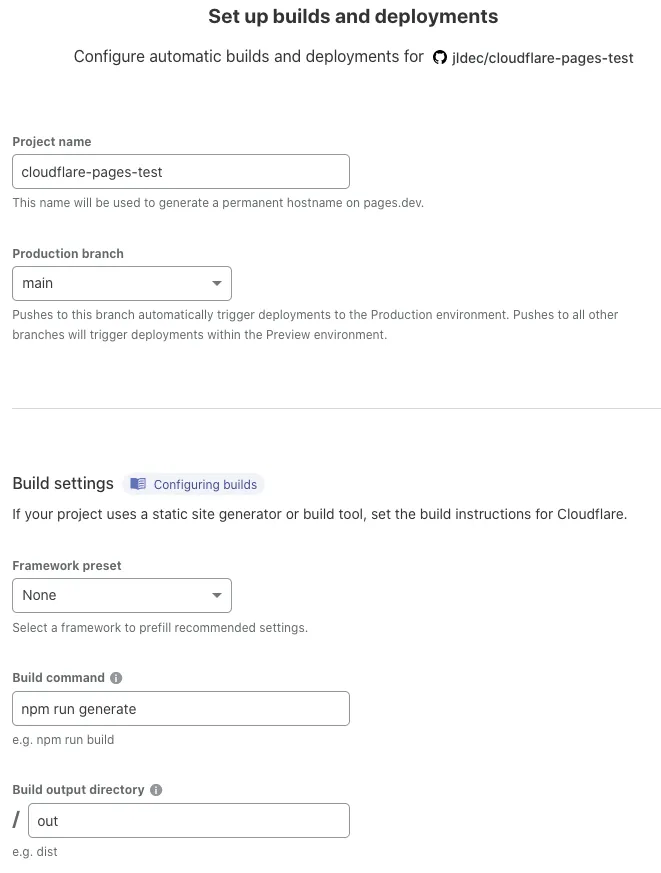 Set up builds and deployments

Configure automatic builds and deployments for jldec/cloudflare-pages-test

Project name

cloudflare-pages-test

This name will be used to generate a permanent hostname on pages.dev.

Production branch

main

Pushes to this branch automatically trigger deployments to the Production environment. Pushes to all other branches will trigger deployments within the Preview environment.

Build settings Configuring builds

If your project uses a static site generator or build tool, set the build instructions for Cloudflare.

Framework preset

None

Select a framework to prefill recommended settings.

Build command

npm run generate

e.g. npm run build

Build output directory

/ out

e.g. dist